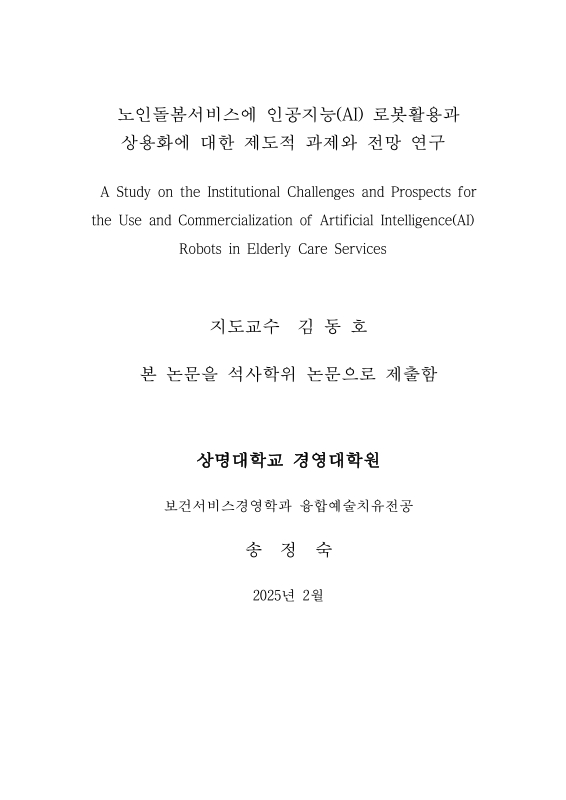 노인돌봄서비스에 인공지능(AI) 로봇활용과 상용화에 대한 제도적 과제와 전망 연구

A Study on the Institutional Challenges and Prospects for the Use and Commercialization of Artificial Intelligence(AI) Robots in Elderly Care Services

지도교수 김 동 호

본 논문을 석사학위 논문으로 제출함

상명대학교 경영대학원

보건서비스경영학과 융합예술치유전공

송 정 숙

2025년 2월